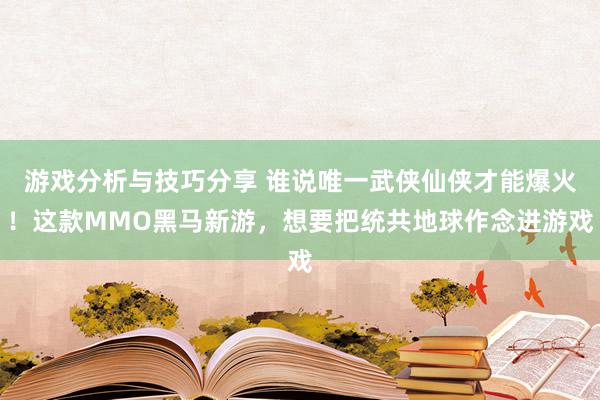 游戏分析与技巧分享 谁说唯一武侠仙侠才能爆火！这款MMO黑马新游，想要把统共地球作念进游戏戏